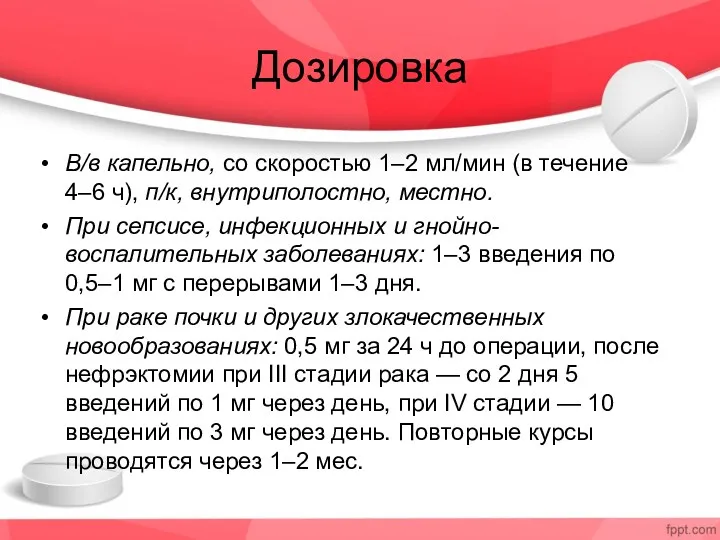 Дозировка

• В/в капельно, со скоростью 1–2 мл/мин (в течение 4–6 ч), п/к, внутриполостно, местно.

• При сепсисе, инфекционных и гнойно-воспалительных заболеваниях: 1–3 введения по 0,5–1 мг с перерывами 1–3 дня.

• При раке почки и других злокачественных новообразованиях: 0,5 мг за 24 ч до операции, после нефрэктомии при III стадии рака — со 2 дня 5 введений по 1 мг через день, при IV стадии — 10 введений по 3 мг через день. Повторные курсы проводятся через 1–2 мес.

fppt.com